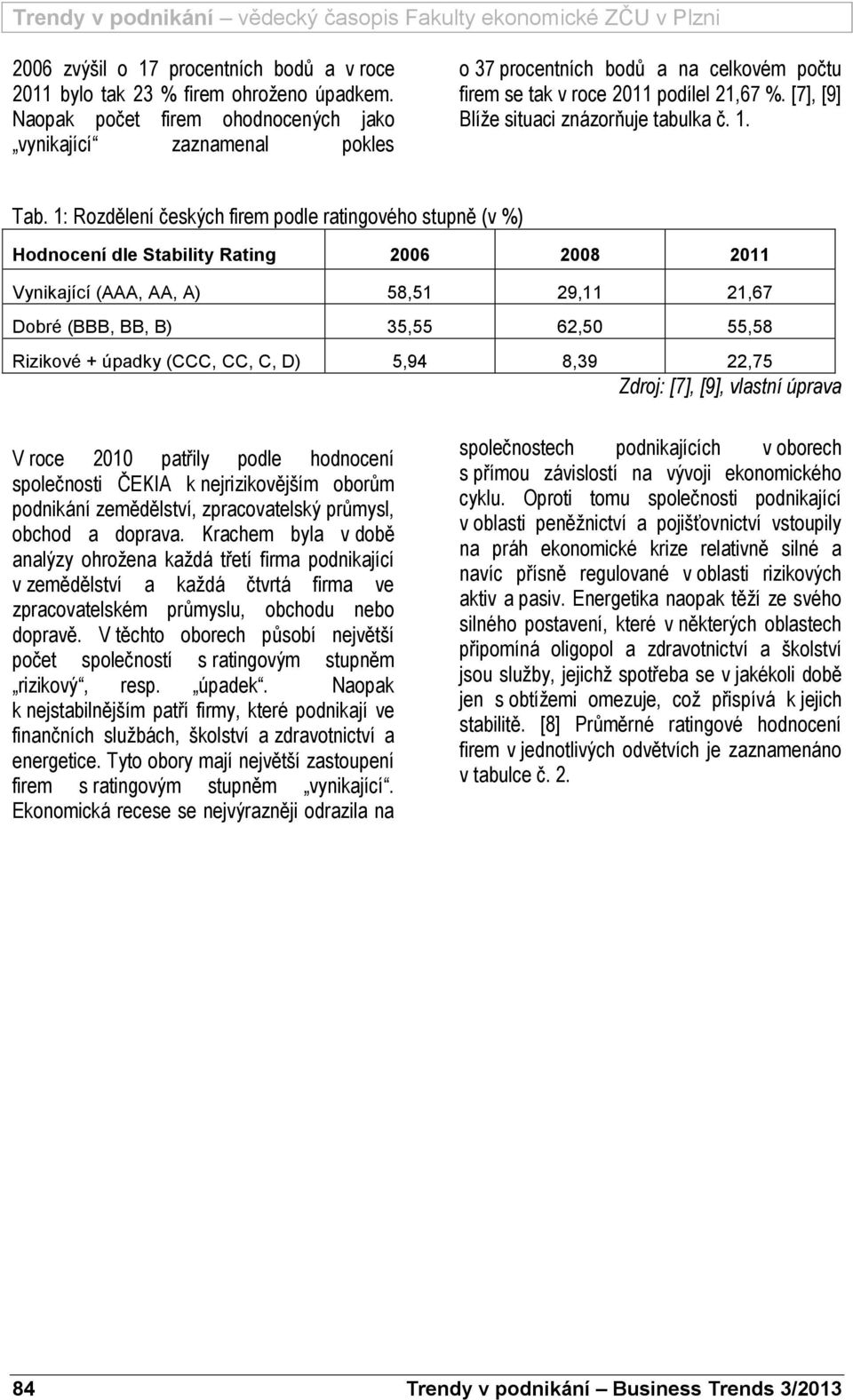 Trendy v podnikání – vědecký časopis Fakulty ekonomické ZČU v Plzni

2006 zvýšil o 17 procentních bodů a v roce 2011 bylo tak 23 % firem ohroženo úpadkem. Naopak počet firem ohodnocených jako „vynikající“ zaznamenal pokles

o 37 procentních bodů a na celkovém počtu firem se tak v roce 2011 podílel 21,67 %. [7], [9] Blíže situaci znázorňuje tabulka č. 1.

Tab. 1: Rozdělení českých firem podle ratingového stupně (v %)

| Hodnocení dle Stability Rating | 2006 | 2008 | 2011 |
|---|---|---|---|
| Vynikající (AAA, AA, A) | 58,51 | 29,11 | 21,67 |
| Dobré (BBB, BB, B) | 35,55 | 62,50 | 55,58 |
| Rizikové + úpadky (CCC, CC, C, D) | 5,94 | 8,39 | 22,75 |

Zdroj: [7], [9], vlastní úprava

V roce 2010 patřily podle hodnocení společnosti ČEKIA k nejrizikovějším oborům podnikání zemědělství, zpracovatelský průmysl, obchod a doprava. Krachem byla v době analýzy ohrožena každá třetí firma podnikající v zemědělství a každá čtvrtá firma ve zpracovatelském průmyslu, obchodu nebo dopravě. V těchto oborech působí největší počet společností s ratingovým stupněm „rizikový“, resp. „úpadek“. Naopak k nejstabilnějším patří firmy, které podnikají ve finančních službách, školství a zdravotnictví a energetice. Tyto obory mají největší zastoupení firem s ratingovým stupněm „vynikající“. Ekonomická recese se nejvýrazněji odrazila na

společnostech podnikajících v oborech s přímou závislostí na vývoji ekonomického cyklu. Oproti tomu společnosti podnikající v oblasti peněžnictví a pojišťovnictví vstoupily na práh ekonomické krize relativně silné a navíc přísně regulované v oblasti rizikových aktiv a pasiv. Energetika naopak těží ze svého silného postavení, které v některých oblastech připomíná oligopol a zdravotnictví a školství jsou služby, jejichž spotřeba se v jakékoli době jen s obtížemi omezuje, což přispívá k jejich stabilitě. [8] Průměrné ratingové hodnocení firem v jednotlivých odvětvích je zaznamenáno v tabulce č. 2.

84 Trendy v podnikání – Business Trends 3/2013